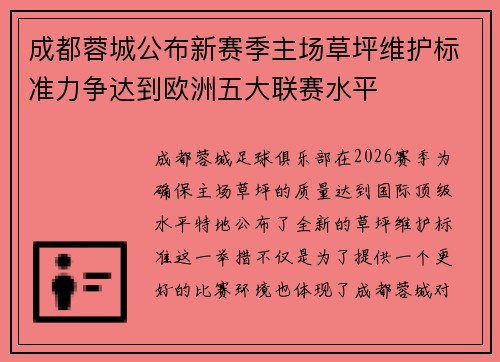 成都蓉城公布新赛季主场草坪维护标准力争达到欧洲五大联赛水平

成都蓉城足球俱乐部在2026赛季为确保主场草坪的质量达到国际顶级水平特地公布了全新的草坪维护标准这一举措不仅是为了提供一个更好的比赛环境也体现了成都蓉城对